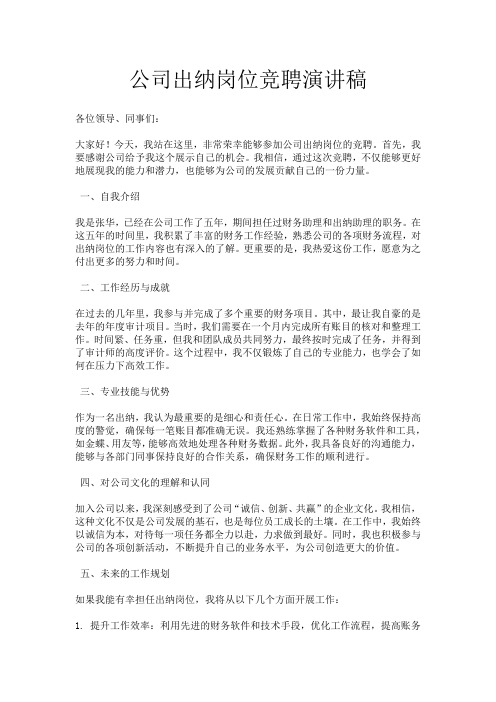 公司出纳岗位竞聘演讲稿

各位领导、同事们：

大家好！今天，我站在这里，非常荣幸能够参加公司出纳岗位的竞聘。首先，我要感谢公司给予我这个展示自己的机会。我相信，通过这次竞聘，不仅能够更好地展现我的能力和潜力，也能够为公司的发展贡献自己的一份力量。

一、自我介绍

我是张华，已经在公司工作了五年，期间担任过财务助理和出纳助理的职务。在这五年的时间里，我积累了丰富的财务工作经验，熟悉公司的各项财务流程，对出纳岗位的工作内容也有深入的了解。更重要的是，我热爱这份工作，愿意为之付出更多的努力和时间。

二、工作经历与成就

在过去的几年里，我参与并完成了多个重要的财务项目。其中，最让我自豪的是去年的年度审计项目。当时，我们需要在一个月内完成所有账目的核对和整理工作。时间紧、任务重，但我和团队成员共同努力，最终按时完成了任务，并得到了审计师的高度评价。这个过程中，我不仅锻炼了自己的专业能力，也学会了如何在压力下高效工作。

三、专业技能与优势

作为一名出纳，我认为最重要的是细心和责任心。在日常工作中，我始终保持高度的警觉，确保每一笔账目都准确无误。我还熟练掌握了各种财务软件和工具，如金蝶、用友等，能够高效地处理各种财务数据。此外，我具备良好的沟通能力，能够与各部门同事保持良好的合作关系，确保财务工作的顺利进行。

四、对公司文化的理解和认同

加入公司以来，我深刻感受到了公司“诚信、创新、共赢”的企业文化。我相信，这种文化不仅是公司发展的基石，也是每位员工成长的土壤。在工作中，我始终以诚信为本，对待每一项任务都全力以赴，力求做到最好。同时，我也积极参与公司的各项创新活动，不断提升自己的业务水平，为公司创造更大的价值。

五、未来的工作规划

如果我能有幸担任出纳岗位，我将从以下几个方面开展工作：

1. 提升工作效率：利用先进的财务软件和技术手段，优化工作流程，提高账务